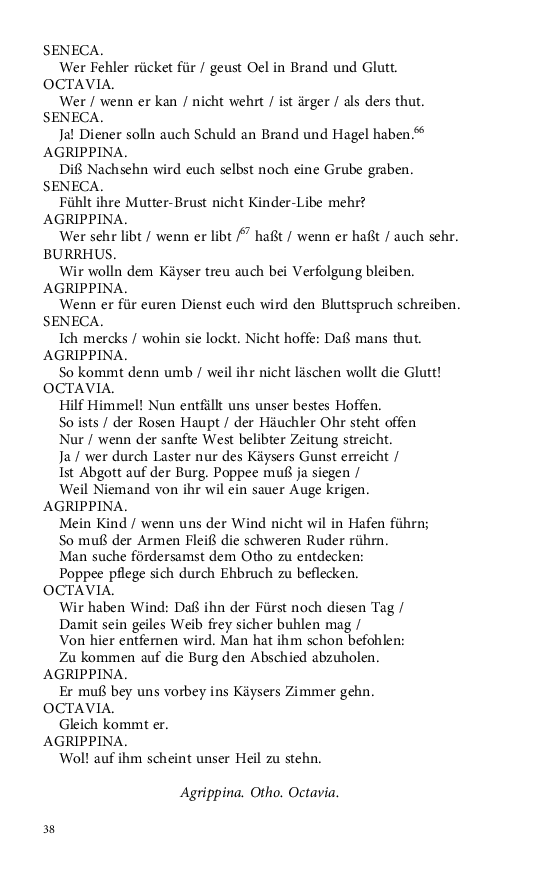 SENECA.
Wer Fehler rücket für / geust Oel in Brand und Glutt.
OCTAVIA.
Wer / wenn er kan / nicht wehrt / ist ärger / als ders thut.
SENECA.
Ja! Diener solln auch Schuld an Brand und Hagel haben.$^{66}$
AGRIPPINA.
Diß Nachsehn wird euch selbst noch eine Grube graben.
SENECA.
Fühlt ihre Mutter-Brust nicht Kinder-Libe mehr?
AGRIPPINA.
Wer sehr libt / wenn er libt /$^{67}$ haßt / wenn er haßt / auch sehr.
BURRHUS.
Wir wolln dem Käyser treu auch bei Verfolgung bleiben.
AGRIPPINA.
Wenn er für euren Dienst euch wird den Bluttspruch schreiben.
SENECA.
Ich mercks / wohin sie lockt. Nicht hoffe: Daß mans thut.
AGRIPPINA.
So kommt denn umb / weil ihr nicht läschen wollt die Glutt!
OCTAVIA.
Hilf Himmel! Nun entfällt uns unser bestes Hoffen.
So ists / der Rosen Haupt / der Häuchler Ohr steht offen
Nur / wenn der sanfte West belibter Zeitung streicht.
Ja / wer durch Laster nur des Käysers Gunst erreicht /
Ist Abgott auf der Burg. Poppee muß ja siegen /
Weil Niemand von ihr wil ein sauer Auge krigen.
AGRIPPINA.
Mein Kind / wenn uns der Wind nicht wil in Hafen führn;
So muß der Armen Fleiß die schweren Ruder rührn.
Man suche fördersamst dem Otho zu entdecken:
Poppee pflege sich durch Ehbruch zu beflecken.
OCTAVIA.
Wir haben Wind: Daß ihn der Fürst noch diesen Tag /
Damit sein geiles Weib frey sicher buhlen mag /
Von hier entfernen wird. Man hat ihm schon befohlen:
Zu kommen auf die Burg den Abschied abzuholen.
AGRIPPINA.
Er muß bey uns vorbey ins Käysers Zimmer gehn.
OCTAVIA.
Gleich kommt er.
AGRIPPINA.
Wol! auf ihm scheint unser Heil zu stehn.

Agrippina. Otho. Octavia.

38